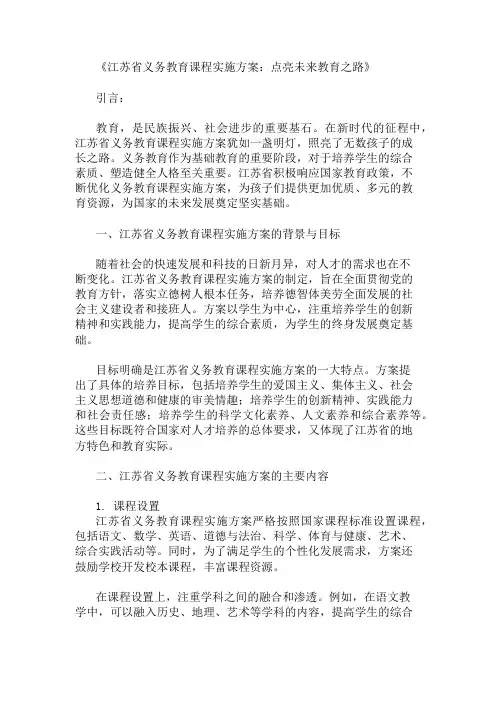 《江苏省义务教育课程实施方案：点亮未来教育之路》

引言：

教育，是民族振兴、社会进步的重要基石。在新时代的征程中，江苏省义务教育课程实施方案犹如一盏明灯，照亮了无数孩子的成长之路。义务教育作为基础教育的重要阶段，对于培养学生的综合素质、塑造健全人格至关重要。江苏省积极响应国家教育政策，不断优化义务教育课程实施方案，为孩子们提供更加优质、多元的教育资源，为国家的未来发展奠定坚实基础。

一、江苏省义务教育课程实施方案的背景与目标

随着社会的快速发展和科技的日新月异，对人才的需求也在不断变化。江苏省义务教育课程实施方案的制定，旨在全面贯彻党的教育方针，落实立德树人根本任务，培养德智体美劳全面发展的社会主义建设者和接班人。方案以学生为中心，注重培养学生的创新精神和实践能力，提高学生的综合素质，为学生的终身发展奠定基础。

目标明确是江苏省义务教育课程实施方案的一大特点。方案提出了具体的培养目标，包括培养学生的爱国主义、集体主义、社会主义思想道德和健康的审美情趣；培养学生的创新精神、实践能力和社会责任感；培养学生的科学文化素养、人文素养和综合素养等。这些目标既符合国家对人才培养的总体要求，又体现了江苏省的地方特色和教育实际。

二、江苏省义务教育课程实施方案的主要内容

1. 课程设置
江苏省义务教育课程实施方案严格按照国家课程标准设置课程，包括语文、数学、英语、道德与法治、科学、体育与健康、艺术、综合实践活动等。同时，为了满足学生的个性化发展需求，方案还鼓励学校开发校本课程，丰富课程资源。

在课程设置上，注重学科之间的融合和渗透。例如，在语文教学中，可以融入历史、地理、艺术等学科的内容，提高学生的综合